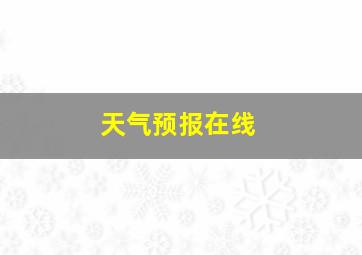 天气预报在线